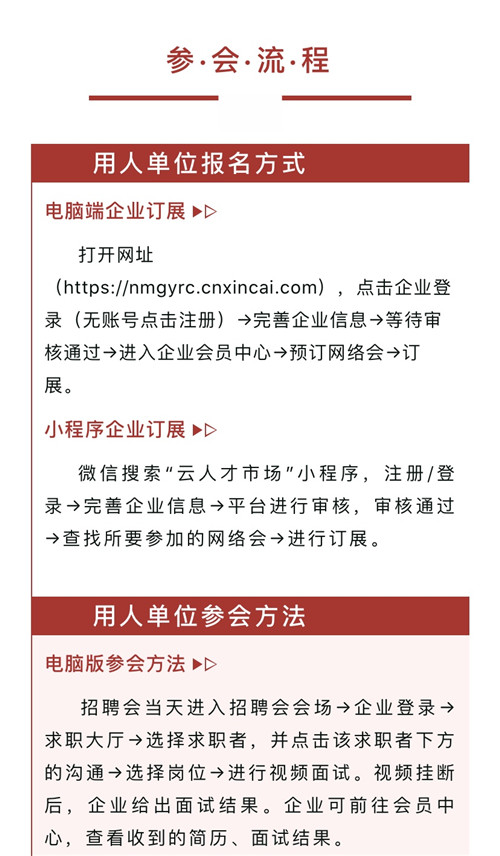 参·会·流·程

用人单位报名方式

电脑端企业订展 ▶▷

打开网址（https://nmgyrc.cnxincai.com），点击企业登录（无账号点击注册）→完善企业信息→等待审核通过→进入企业会员中心→预订网络会→订展。

小程序企业订展 ▶▷

微信搜索“云人才市场”小程序，注册/登录→完善企业信息→平台进行审核，审核通过→查找所要参加的网络会→进行订展。

用人单位参会方法

电脑版参会方法 ▶▷

招聘会当天进入招聘会会场→企业登录→求职大厅→选择求职者，并点击该求职者下方的沟通→选择岗位→进行视频面试。视频挂断后，企业给出面试结果。企业可前往会员中心，查看收到的简历、面试结果。